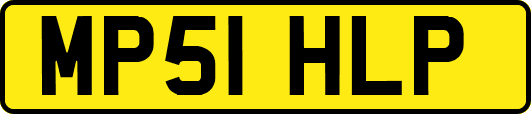 MP51 HLP